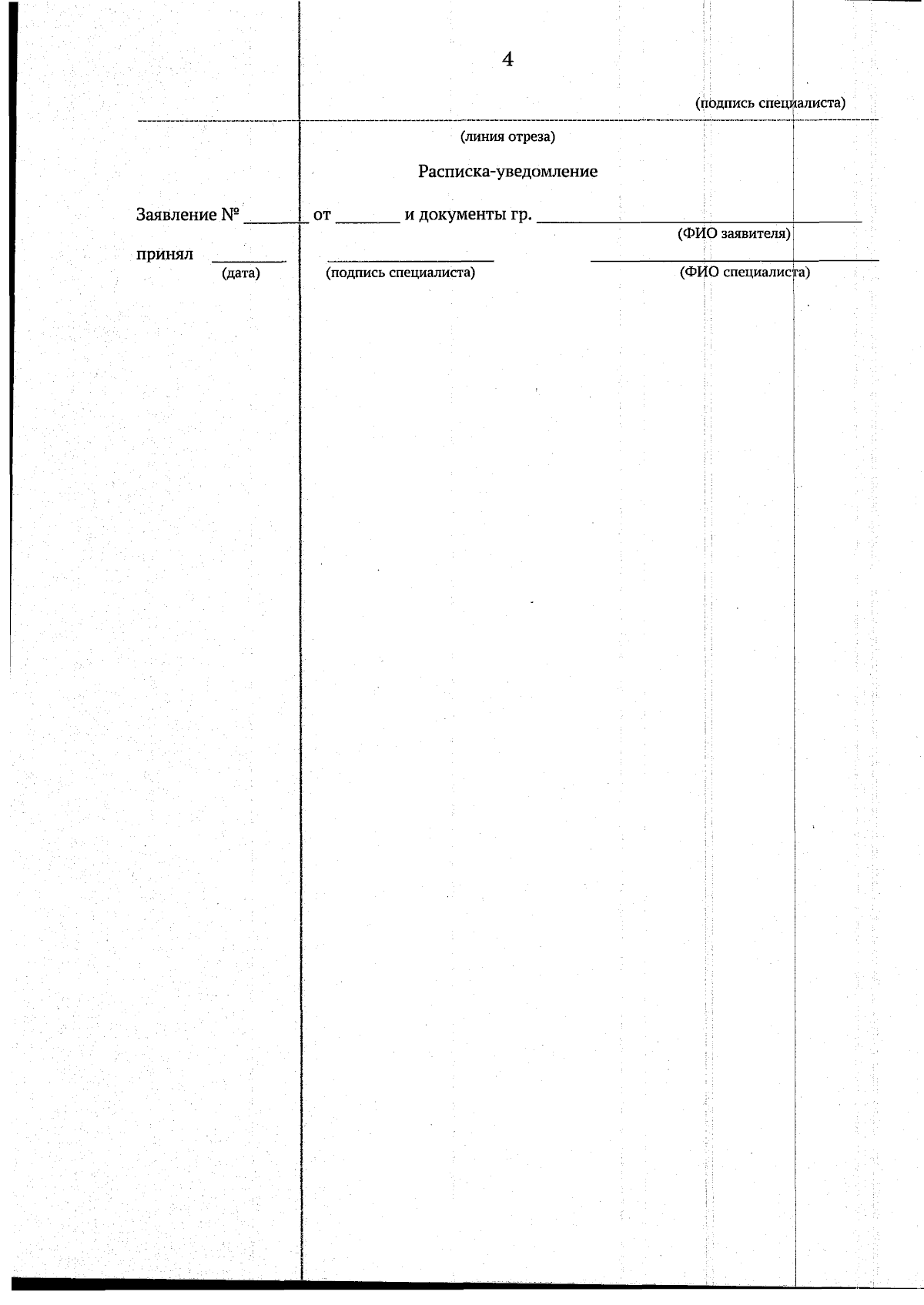 4

(подпись специалиста)

(линия отреза)

Расписка-уведомление

Заявление № ____ от ____ и документы гр. ____
(ФИО заявителя)

принял ____ ____ ____
(дата) (подпись специалиста) (ФИО специалиста)